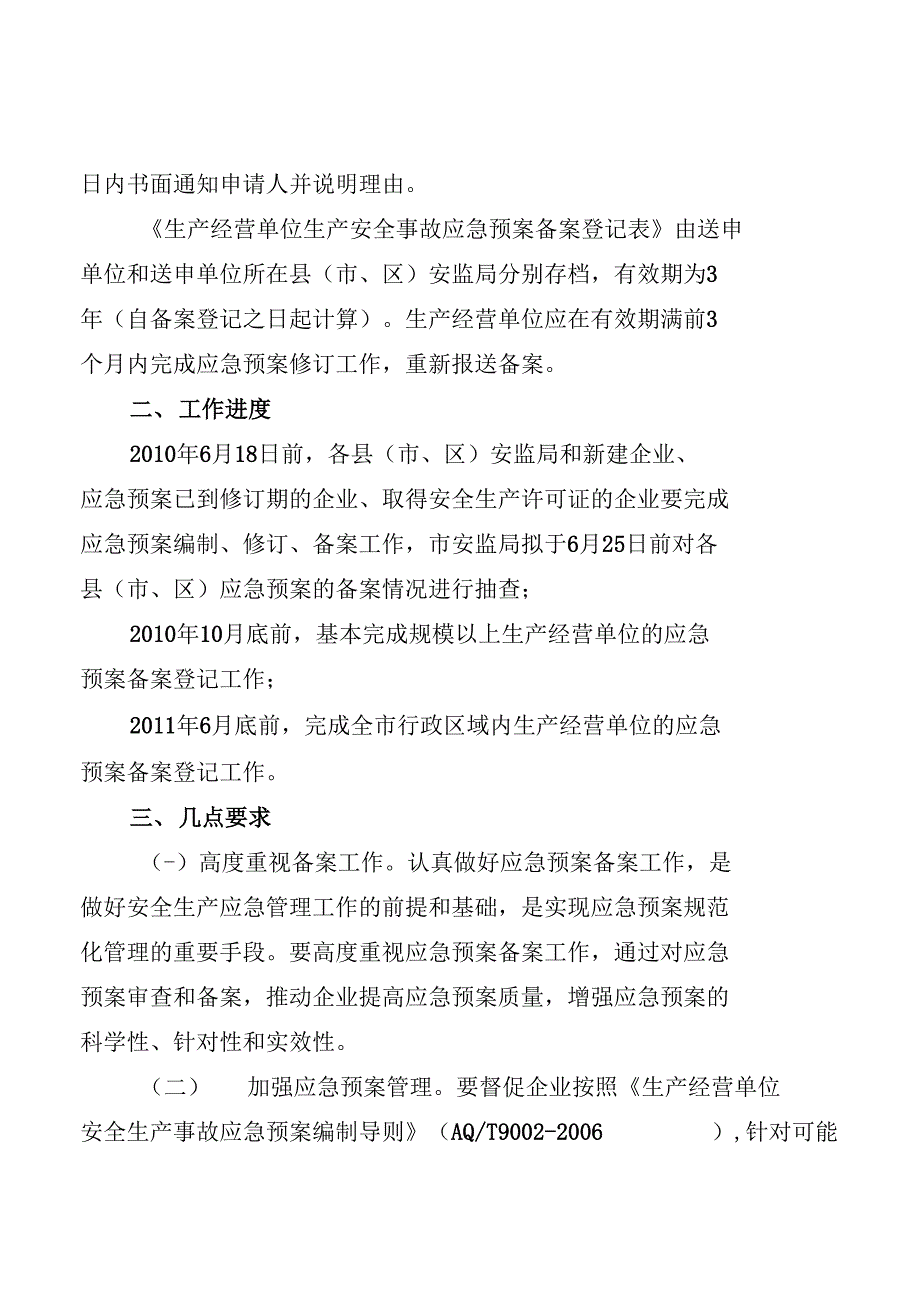 日内书面通知申请人并说明理由。

《生产经营单位生产安全事故应急预案备案登记表》由送申单位和送申单位所在县（市、区）安监局分别存档，有效期为3年（自备案登记之日起计算）。生产经营单位应在有效期满前3个月内完成应急预案修订工作，重新报送备案。

二、工作进度

2010年6月18日前，各县（市、区）安监局和新建企业、应急预案已到修订期的企业、取得安全生产许可证的企业要完成应急预案编制、修订、备案工作，市安监局拟于6月25日前对各县（市、区）应急预案的备案情况进行抽查；

2010年10月底前，基本完成规模以上生产经营单位的应急预案备案登记工作；

2011年6月底前，完成全市行政区域内生产经营单位的应急预案备案登记工作。

三、几点要求

（-）高度重视备案工作。认真做好应急预案备案工作，是做好安全生产应急管理工作的前提和基础，是实现应急预案规范化管理的重要手段。要高度重视应急预案备案工作，通过对应急预案审查和备案，推动企业提高应急预案质量，增强应急预案的科学性、针对性和实效性。

（二） 加强应急预案管理。要督促企业按照《生产经营单位安全生产事故应急预案编制导则》（AQ/T9002-2006 ），针对可能